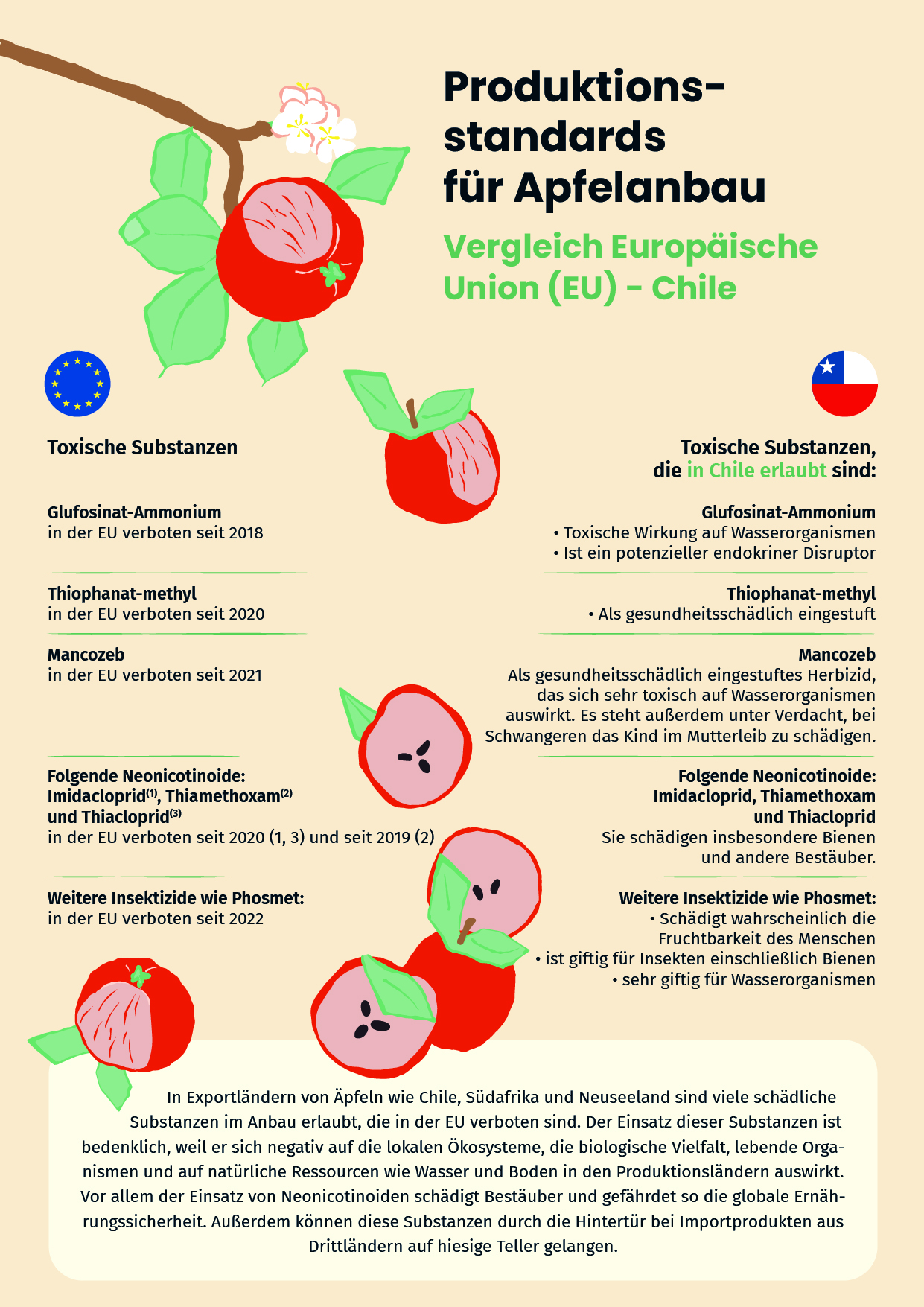 Produktionsstandards für Apfelanbau

Vergleich Europäische Union (EU) - Chile

Toxische Substanzen

Glufosinat-Ammonium
in der EU verboten seit 2018

Thiophanat-methyl
in der EU verboten seit 2020

Mancozeb
in der EU verboten seit 2021

Folgende Neonicotinoide: Imidacloprid$^{(1)}$, Thiamethoxam$^{(2)}$ und Thiacloprid$^{(3)}$
in der EU verboten seit 2020 (1, 3) und seit 2019 (2)

Weitere Insektizide wie Phosmet:
in der EU verboten seit 2022

Toxische Substanzen, die in Chile erlaubt sind:

Glufosinat-Ammonium
• Toxische Wirkung auf Wasserorganismen
• Ist ein potenzieller endokriner Disruptor

Thiophanat-methyl
• Als gesundheitsschädlich eingestuft

Mancozeb
Als gesundheitsschädlich eingestuftes Herbizid, das sich sehr toxisch auf Wasserorganismen auswirkt. Es steht außerdem unter Verdacht, bei Schwangeren das Kind im Mutterleib zu schädigen.

Folgende Neonicotinoide: Imidacloprid, Thiamethoxam und Thiacloprid
Sie schädigen insbesondere Bienen und andere Bestäuber.

Weitere Insektizide wie Phosmet:
• Schädigt wahrscheinlich die Fruchtbarkeit des Menschen
• ist giftig für Insekten einschließlich Bienen
• sehr giftig für Wasserorganismen

In Exportländern von Äpfeln wie Chile, Südafrika und Neuseeland sind viele schädliche Substanzen im Anbau erlaubt, die in der EU verboten sind. Der Einsatz dieser Substanzen ist bedenklich, weil er sich negativ auf die lokalen Ökosysteme, die biologische Vielfalt, lebende Organismen und auf natürliche Ressourcen wie Wasser und Boden in den Produktionsländern auswirkt. Vor allem der Einsatz von Neonicotinoiden schädigt Bestäuber und gefährdet so die globale Ernährungssicherheit. Außerdem können diese Substanzen durch die Hintertür bei Importprodukten aus Drittländern auf hiesige Teller gelangen.